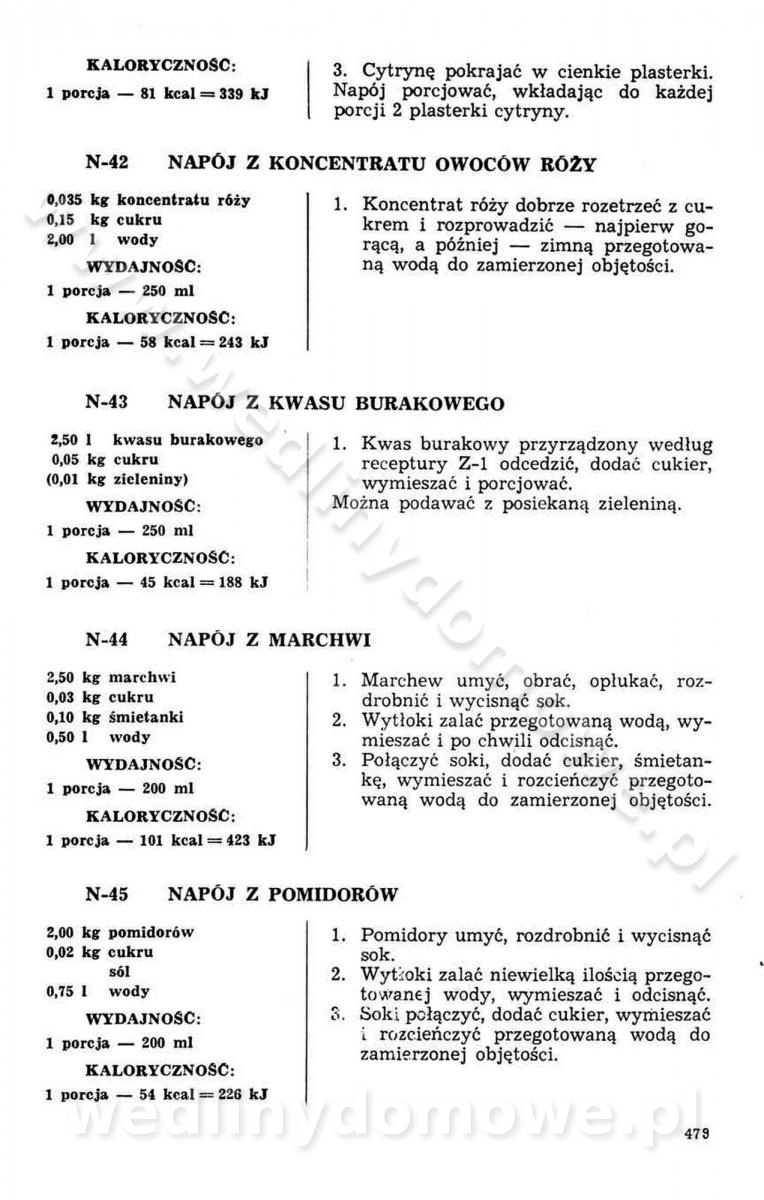 KALORYCZNOŚĆ:
1 porcja — 81 kcal = 339 kJ

3. Cytrynę pokrajać w cienkie plasterki. Napój porcjować, wkładając do każdej porcji 2 plasterki cytryny.

N-42 NAPÓJ Z KONCENTRATU OWOCÓW RÓŻY

0,035 kg koncentratu róży
0,15 kg cukru
2,00 l wody
WYDAJNOŚĆ:
1 porcja — 250 ml
KALORYCZNOŚĆ:
1 porcja — 58 kcal = 243 kJ

1. Koncentrat róży dobrze rozetrzeć z cukrem i rozprowadzić — najpierw gorącą, a później — zimną przegotowaną wodą do zamierzonej objętości.

N-43 NAPÓJ Z KWASU BURAKOWEGO

2,50 l kwasu burakowego
0,05 kg cukru
(0,01 kg zieleniny)
WYDAJNOŚĆ:
1 porcja — 250 ml
KALORYCZNOŚĆ:
1 porcja — 45 kcal = 188 kJ

1. Kwas burakowy przyrządzony według receptury Z-1 odcedzić, dodać cukier, wymieszać i porcjować.
Można podawać z posiekaną zieleniną.

N-44 NAPÓJ Z MARCHWI

2,50 kg marchwi
0,03 kg cukru
0,10 kg śmietanki
0,50 l wody
WYDAJNOŚĆ:
1 porcja — 200 ml
KALORYCZNOŚĆ:
1 porcja — 101 kcal = 423 kJ

1. Marchew umyć, obrać, opłukać, rozdrobnić i wycisnąć sok.
2. Wytłoki zalać przegotowaną wodą, wymieszać i po chwili odcisnąć.
3. Połączyć soki, dodać cukier, śmietankę, wymieszać i rozcieńczyć przegotowaną wodą do zamierzonej objętości.

N-45 NAPÓJ Z POMIDORÓW

2,00 kg pomidorów
0,02 kg cukru
sól
0,75 l wody
WYDAJNOŚĆ:
1 porcja — 200 ml
KALORYCZNOŚĆ:
1 porcja — 54 kcal = 226 kJ

1. Pomidory umyć, rozdrobnić i wycisnąć sok.
2. Wytłoki zalać niewielką ilością przegotowanej wody, wymieszać i odcisnąć.
3. Soki połączyć, dodać cukier, wymieszać i rozcieńczyć przegotowaną wodą do zamierzonej objętości.

wedlinydomowe.pl

479